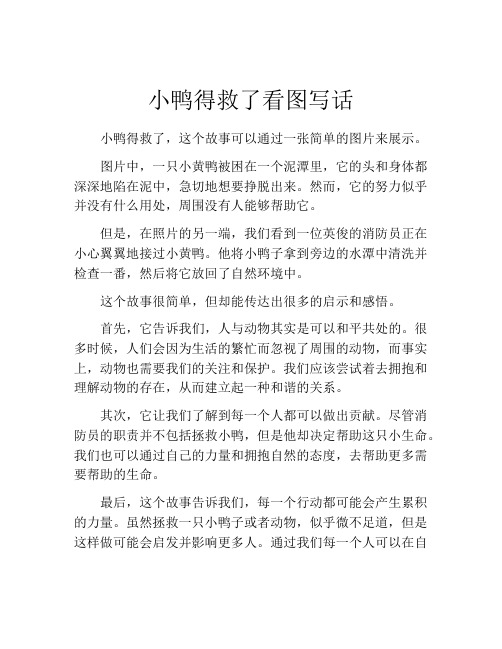 小鸭得救了看图写话

小鸭得救了，这个故事可以通过一张简单的图片来展示。

图片中，一只小黄鸭被困在一个泥潭里，它的头和身体都深深地陷在泥中，急切地想要挣脱出来。然而，它的努力似乎并没有什么用处，周围没有人能够帮助它。

但是，在照片的另一端，我们看到一位英俊的消防员正在小心翼翼地接过小黄鸭。他将小鸭子拿到旁边的水潭中清洗并检查一番，然后将它放回了自然环境中。

这个故事很简单，但却能传达出很多的启示和感悟。

首先，它告诉我们，人与动物其实是可以和平共处的。很多时候，人们会因为生活的繁忙而忽视了周围的动物，而事实上，动物也需要我们的关注和保护。我们应该尝试着去拥抱和理解动物的存在，从而建立起一种和谐的关系。

其次，它让我们了解到每一个人都可以做出贡献。尽管消防员的职责并不包括拯救小鸭，但是他却决定帮助这只小生命。我们也可以通过自己的力量和拥抱自然的态度，去帮助更多需要帮助的生命。

最后，这个故事告诉我们，每一个行动都可能会产生累积的力量。虽然拯救一只小鸭子或者动物，似乎微不足道，但是这样做可能会启发并影响更多人。通过我们每一个人可以在自